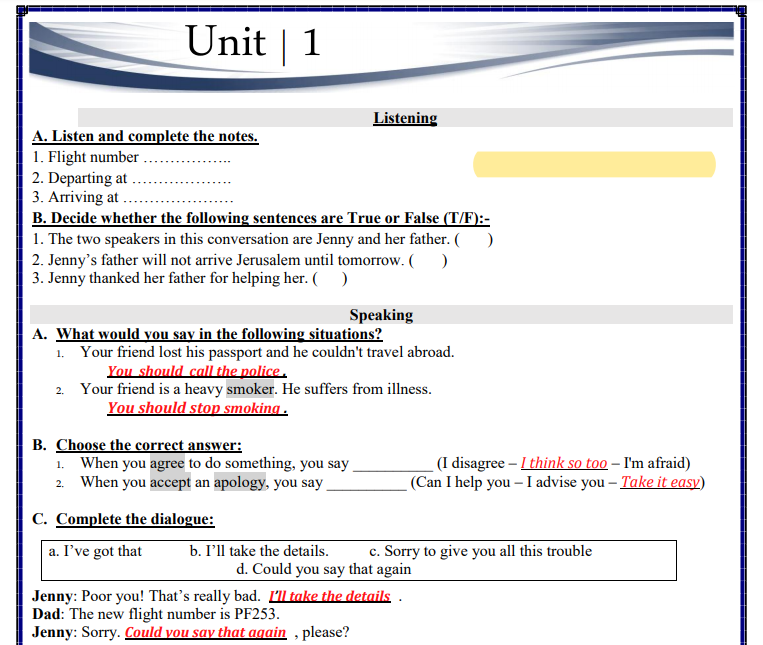 Unit | 1

Listening

A. Listen and complete the notes.
1. Flight number ……………..
2. Departing at ……………….
3. Arriving at …………………

B. Decide whether the following sentences are True or False (T/F):-
1. The two speakers in this conversation are Jenny and her father. (    )
2. Jenny's father will not arrive Jerusalem until tomorrow. (    )
3. Jenny thanked her father for helping her. (    )

Speaking

A. What would you say in the following situations?
1. Your friend lost his passport and he couldn't travel abroad.
You should call the police .
2. Your friend is a heavy smoker. He suffers from illness.
You should stop smoking .

B. Choose the correct answer:
1. When you agree to do something, you say __________ (I disagree – I think so too – I'm afraid)
2. When you accept an apology, you say __________ (Can I help you – I advise you – Take it easy)

C. Complete the dialogue:

a. I've got that   b. I'll take the details.   c. Sorry to give you all this trouble
d. Could you say that again

Jenny: Poor you! That's really bad. I'll take the details .
Dad: The new flight number is PF253.
Jenny: Sorry. Could you say that again , please?